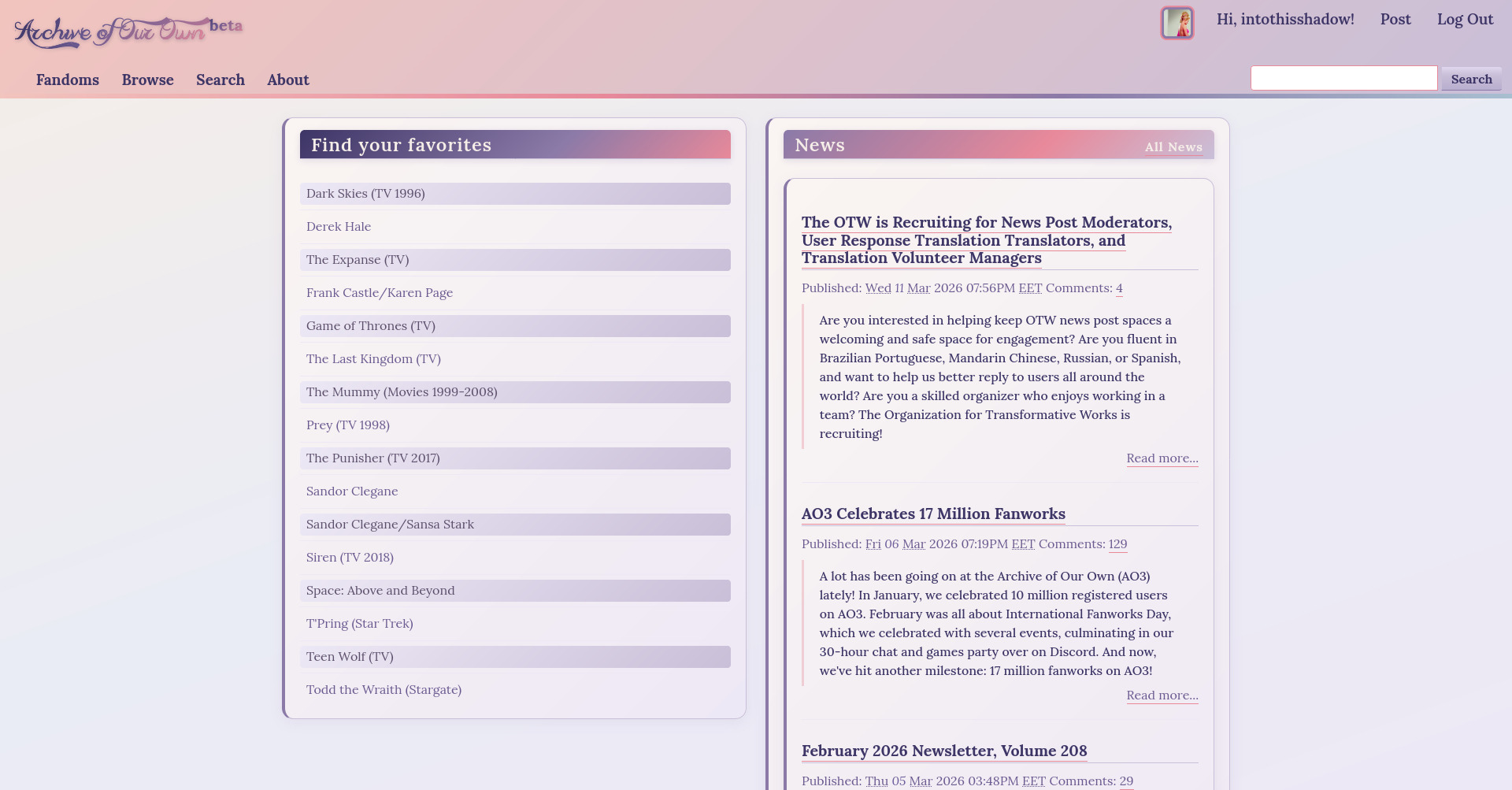 Archive of Our Own beta

Hi, intothisshadow! Post Log Out

Fandoms Browse Search About

Search

Find your favorites

Dark Skies (TV 1996)
Derek Hale
The Expanse (TV)
Frank Castle/Karen Page
Game of Thrones (TV)
The Last Kingdom (TV)
The Mummy (Movies 1999-2008)
Prey (TV 1998)
The Punisher (TV 2017)
Sandor Clegane
Sandor Clegane/Sansa Stark
Siren (TV 2018)
Space: Above and Beyond
T'Pring (Star Trek)
Teen Wolf (TV)
Todd the Wraith (Stargate)

News All News

The OTW is Recruiting for News Post Moderators, User Response Translation Translators, and Translation Volunteer Managers

Published: Wed 11 Mar 2026 07:56PM EET Comments: 4

Are you interested in helping keep OTW news post spaces a welcoming and safe space for engagement? Are you fluent in Brazilian Portuguese, Mandarin Chinese, Russian, or Spanish, and want to help us better reply to users all around the world? Are you a skilled organizer who enjoys working in a team? The Organization for Transformative Works is recruiting!

Read more...

AO3 Celebrates 17 Million Fanworks

Published: Fri 06 Mar 2026 07:19PM EET Comments: 129

A lot has been going on at the Archive of Our Own (AO3) lately! In January, we celebrated 10 million registered users on AO3. February was all about International Fanworks Day, which we celebrated with several events, culminating in our 30-hour chat and games party over on Discord. And now, we've hit another milestone: 17 million fanworks on AO3!

Read more...

February 2026 Newsletter, Volume 208

Published: Thu 05 Mar 2026 03:48PM EET Comments: 29